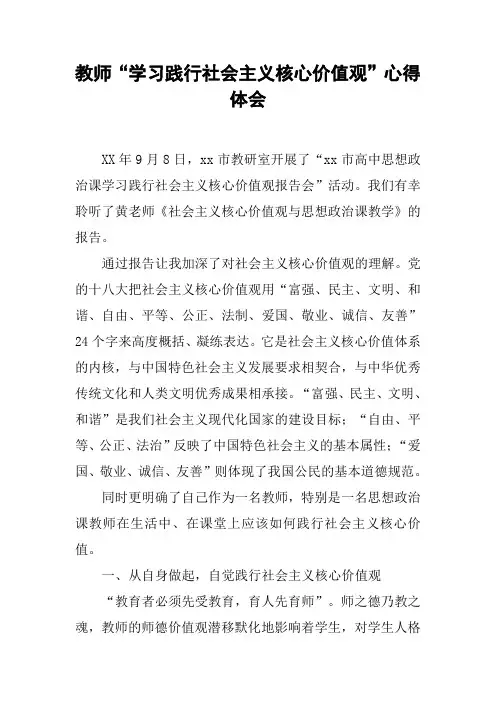 教师“学习践行社会主义核心价值观”心得体会

XX 年 9 月 8 日，xx 市教研室开展了“xx 市高中思想政治课学习践行社会主义核心价值观报告会”活动。我们有幸聆听了黄老师《社会主义核心价值观与思想政治课教学》的报告。

通过报告让我加深了对社会主义核心价值观的理解。党的十八大把社会主义核心价值观用“富强、民主、文明、和谐、自由、平等、公正、法制、爱国、敬业、诚信、友善”24 个字来高度概括、凝练表达。它是社会主义核心价值体系的内核，与中国特色社会主义发展要求相契合，与中华优秀传统文化和人类文明优秀成果相承接。“富强、民主、文明、和谐”是我们社会主义现代化国家的建设目标；“自由、平等、公正、法治”反映了中国特色社会主义的基本属性；“爱国、敬业、诚信、友善”则体现了我国公民的基本道德规范。

同时更明确了自己作为一名教师，特别是一名思想政治课教师在生活中、在课堂上应该如何践行社会主义核心价值。

一、从自身做起，自觉践行社会主义核心价值观

“教育者必须先受教育，育人先育师”。师之德乃教之魂，教师的师德价值观潜移默化地影响着学生，对学生人格